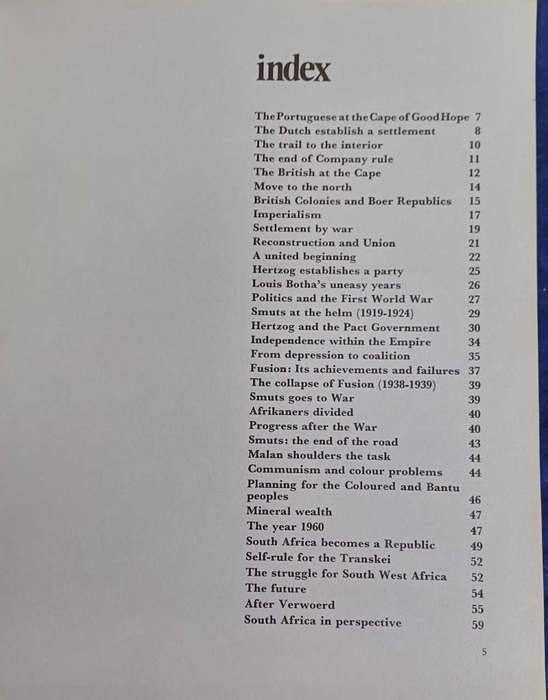 index

The Portuguese at the Cape of Good Hope 7
The Dutch establish a settlement 8
The trail to the interior 10
The end of Company rule 11
The British at the Cape 12
Move to the north 14
British Colonies and Boer Republics 15
Imperialism 17
Settlement by war 19
Reconstruction and Union 21
A united beginning 22
Hertzog establishes a party 25
Louis Botha's uneasy years 26
Politics and the First World War 27
Smuts at the helm (1919-1924) 29
Hertzog and the Pact Government 30
Independence within the Empire 34
From depression to coalition 35
Fusion: Its achievements and failures 37
The collapse of Fusion (1938-1939) 39
Smuts goes to War 39
Afrikaners divided 40
Progress after the War 40
Smuts: the end of the road 43
Malan shoulders the task 44
Communism and colour problems 44
Planning for the Coloured and Bantu peoples 46
Mineral wealth 47
The year 1960 47
South Africa becomes a Republic 49
Self-rule for the Transkei 52
The struggle for South West Africa 52
The future 54
After Verwoerd 55
South Africa in perspective 59

5